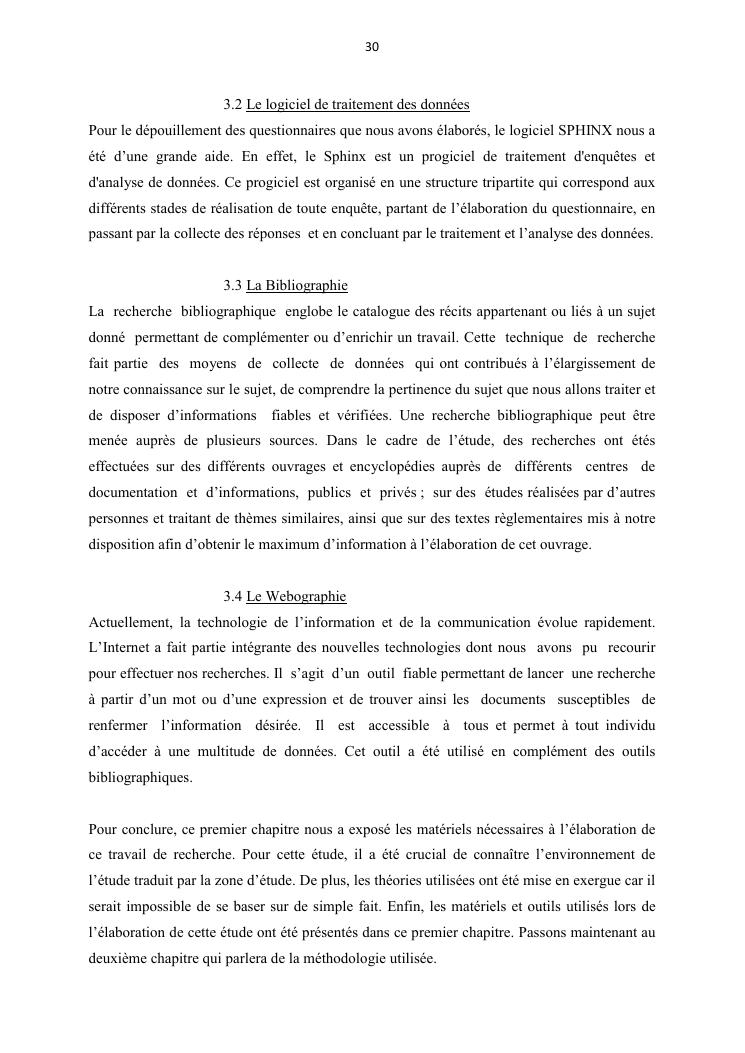 30

3.2 Le logiciel de traitement des données

Pour le dépouillement des questionnaires que nous avons élaborés, le logiciel SPHINX nous a été d'une grande aide. En effet, le Sphinx est un progiciel de traitement d'enquêtes et d'analyse de données. Ce progiciel est organisé en une structure tripartite qui correspond aux différents stades de réalisation de toute enquête, partant de l'élaboration du questionnaire, en passant par la collecte des réponses et en concluant par le traitement et l'analyse des données.

3.3 La Bibliographie

La recherche bibliographique englobe le catalogue des récits appartenant ou liés à un sujet donné permettant de complémenter ou d'enrichir un travail. Cette technique de recherche fait partie des moyens de collecte de données qui ont contribués à l'élargissement de notre connaissance sur le sujet, de comprendre la pertinence du sujet que nous allons traiter et de disposer d'informations fiables et vérifiées. Une recherche bibliographique peut être menée auprès de plusieurs sources. Dans le cadre de l'étude, des recherches ont étés effectuées sur des différents ouvrages et encyclopédies auprès de différents centres de documentation et d'informations, publics et privés ; sur des études réalisées par d'autres personnes et traitant de thèmes similaires, ainsi que sur des textes règlementaires mis à notre disposition afin d'obtenir le maximum d'information à l'élaboration de cet ouvrage.

3.4 Le Webographie

Actuellement, la technologie de l'information et de la communication évolue rapidement. L'Internet a fait partie intégrante des nouvelles technologies dont nous avons pu recourir pour effectuer nos recherches. Il s'agit d'un outil fiable permettant de lancer une recherche à partir d'un mot ou d'une expression et de trouver ainsi les documents susceptibles de renfermer l'information désirée. Il est accessible à tous et permet à tout individu d'accéder à une multitude de données. Cet outil a été utilisé en complément des outils bibliographiques.

Pour conclure, ce premier chapitre nous a exposé les matériels nécessaires à l'élaboration de ce travail de recherche. Pour cette étude, il a été crucial de connaître l'environnement de l'étude traduit par la zone d'étude. De plus, les théories utilisées ont été mise en exergue car il serait impossible de se baser sur de simple fait. Enfin, les matériels et outils utilisés lors de l'élaboration de cette étude ont été présentés dans ce premier chapitre. Passons maintenant au deuxième chapitre qui parlera de la méthodologie utilisée.